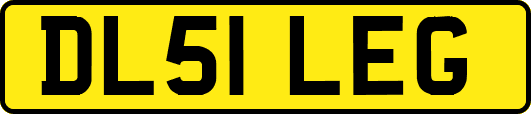 DL51 LEG